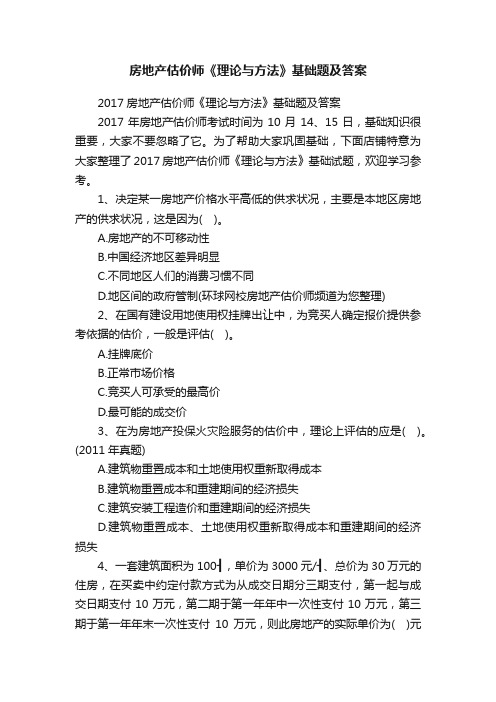 房地产估价师《理论与方法》基础题及答案

2017 房地产估价师《理论与方法》基础题及答案

2017 年房地产估价师考试时间为 10 月 14、15 日，基础知识很重要，大家不要忽略了它。为了帮助大家巩固基础，下面店铺特意为大家整理了 2017 房地产估价师《理论与方法》基础试题，欢迎学习参考。

1、决定某一房地产价格水平高低的供求状况，主要是本地区房地产的供求状况，这是因为(　)。

A.房地产的不可移动性

B.中国经济地区差异明显

C.不同地区人们的消费习惯不同

D.地区间的政府管制(环球网校房地产估价师频道为您整理)

2、在国有建设用地使用权挂牌出让中，为竞买人确定报价提供参考依据的估价，一般是评估(　)。

A.挂牌底价

B.正常市场价格

C.竞买人可承受的最高价

D.最可能的成交价

3、在为房地产投保火灾险服务的估价中，理论上评估的应是(　)。(2011 年真题)

A.建筑物重置成本和土地使用权重新取得成本

B.建筑物重置成本和重建期间的经济损失

C.建筑安装工程造价和重建期间的经济损失

D.建筑物重置成本、土地使用权重新取得成本和重建期间的经济损失

4、一套建筑面积为 100㎡，单价为 3000 元/㎡、总价为 30 万元的住房，在买卖中约定付款方式为从成交日期分三期支付，第一起与成交日期支付 10 万元，第二期于第一年年中一次性支付 10 万元，第三期于第一年年末一次性支付 10 万元，则此房地产的实际单价为(　)元